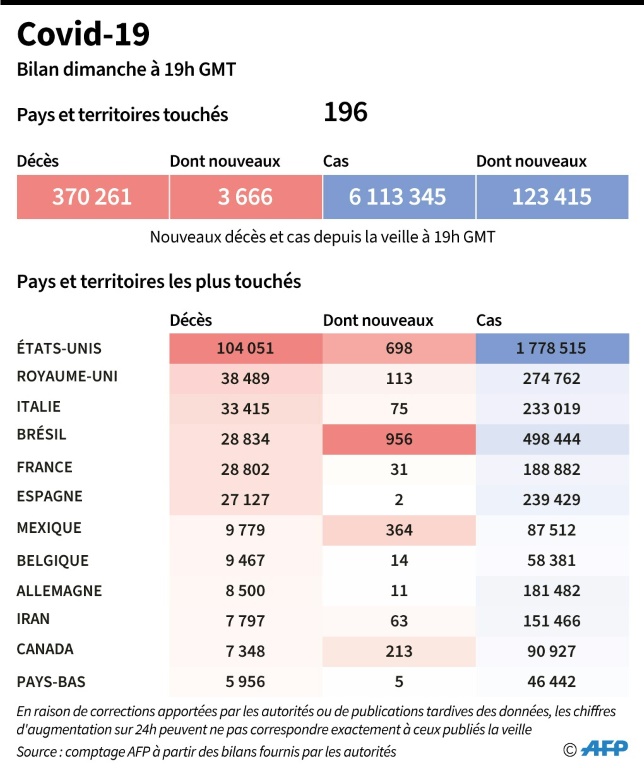 Covid-19

Bilan dimanche à 19h GMT

Pays et territoires touchés 196

| Décès | Dont nouveaux | Cas | Dont nouveaux |
|---|---|---|---|
| 370 261 | 3 666 | 6 113 345 | 123 415 |

Nouveaux décès et cas depuis la veille à 19h GMT

Pays et territoires les plus touchés

| | Décès | Dont nouveaux | Cas |
|---|---|---|---|
| ÉTATS-UNIS | 104 051 | 698 | 1 778 515 |
| ROYAUME-UNI | 38 489 | 113 | 274 762 |
| ITALIE | 33 415 | 75 | 233 019 |
| BRÉSIL | 28 834 | 956 | 498 444 |
| FRANCE | 28 802 | 31 | 188 882 |
| ESPAGNE | 27 127 | 2 | 239 429 |
| MEXIQUE | 9 779 | 364 | 87 512 |
| BELGIQUE | 9 467 | 14 | 58 381 |
| ALLEMAGNE | 8 500 | 11 | 181 482 |
| IRAN | 7 797 | 63 | 151 466 |
| CANADA | 7 348 | 213 | 90 927 |
| PAYS-BAS | 5 956 | 5 | 46 442 |

En raison de corrections apportées par les autorités ou de publications tardives des données, les chiffres d'augmentation sur 24h peuvent ne pas correspondre exactement à ceux publiés la veille

Source : comptage AFP à partir des bilans fournis par les autorités

© AFP